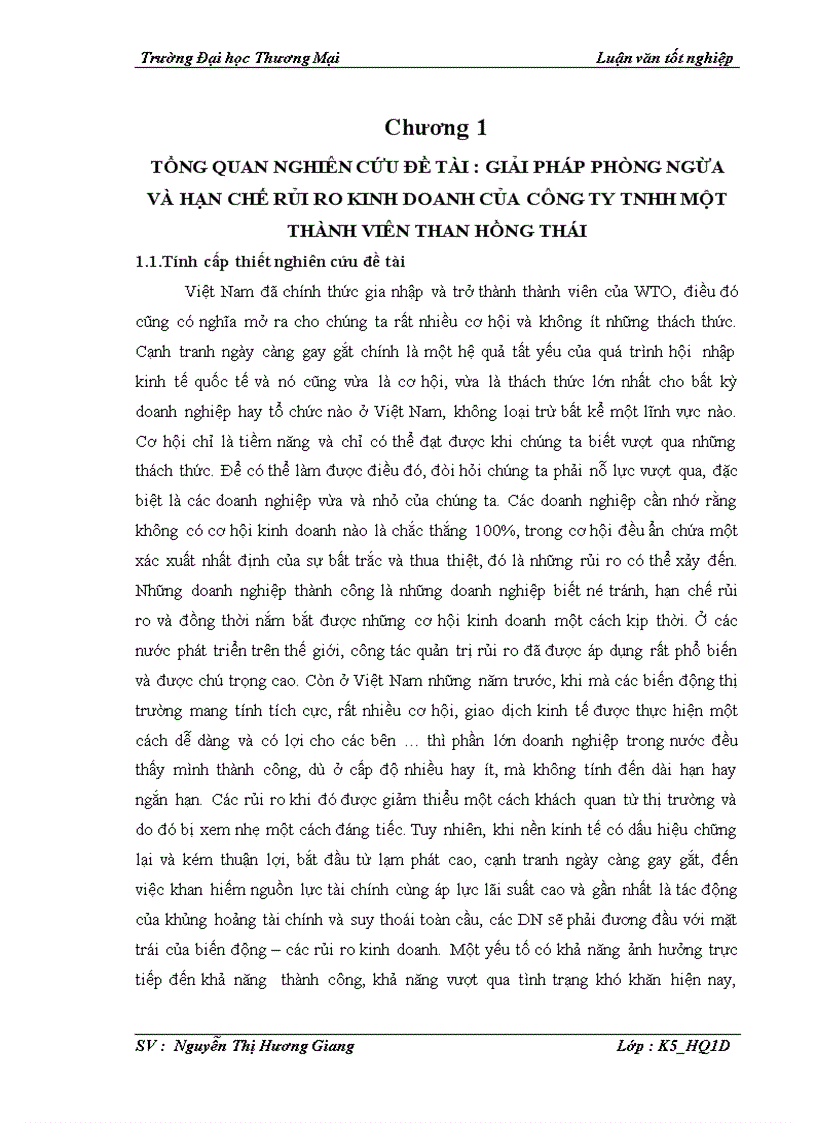 Trường Đại học Thương Mại

Luận văn tốt nghiệp

Chương 1

TỔNG QUAN NGHIÊN CỨU ĐỀ TÀI : GIẢI PHÁP PHÒNG NGỪA VÀ HẠN CHẾ RỦI RO KINH DOANH CỦA CÔNG TY TNHH MỘT THÀNH VIÊN THAN HỒNG THÁI

1.1.Tính cấp thiết nghiên cứu đề tài

Việt Nam đã chính thức gia nhập và trở thành thành viên của WTO, điều đó cũng có nghĩa mở ra cho chúng ta rất nhiều cơ hội và không ít những thách thức. Cạnh tranh ngày càng gay gắt chính là một hệ quả tất yếu của quá trình hội nhập kinh tế quốc tế và nó cũng vừa là cơ hội, vừa là thách thức lớn nhất cho bất kỳ doanh nghiệp hay tổ chức nào ở Việt Nam, không loại trừ bất kể một lĩnh vực nào. Cơ hội chỉ là tiềm năng và chỉ có thể đạt được khi chúng ta biết vượt qua những thách thức. Để có thể làm được điều đó, đòi hỏi chúng ta phải nỗ lực vượt qua, đặc biệt là các doanh nghiệp vừa và nhỏ của chúng ta. Các doanh nghiệp cần nhớ rằng không có cơ hội kinh doanh nào là chắc thắng 100%, trong cơ hội đều ẩn chứa một xác xuất nhất định của sự bất trắc và thua thiệt, đó là những rủi ro có thể xảy đến. Những doanh nghiệp thành công là những doanh nghiệp biết né tránh, hạn chế rủi ro và đồng thời nắm bắt được những cơ hội kinh doanh một cách kịp thời. Ở các nước phát triển trên thế giới, công tác quản trị rủi ro đã được áp dụng rất phổ biến và được chú trọng cao. Còn ở Việt Nam những năm trước, khi mà các biến động thị trường mang tính tích cực, rất nhiều cơ hội, giao dịch kinh tế được thực hiện một cách dễ dàng và có lợi cho các bên … thì phần lớn doanh nghiệp trong nước đều thấy mình thành công, dù ở cấp độ nhiều hay ít, mà không tính đến dài hạn hay ngắn hạn. Các rủi ro khi đó được giảm thiểu một cách khách quan từ thị trường và do đó bị xem nhẹ một cách đáng tiếc. Tuy nhiên, khi nền kinh tế có dấu hiệu chững lại và kém thuận lợi, bắt đầu từ lạm phát cao, cạnh tranh ngày càng gay gắt, đến việc khan hiếm nguồn lực tài chính cùng áp lực lãi suất cao và gần nhất là tác động của khủng hoảng tài chính và suy thoái toàn cầu, các DN sẽ phải đương đầu với mặt trái của biến động – các rủi ro kinh doanh. Một yếu tố có khả năng ảnh hưởng trực tiếp đến khả năng thành công, khả năng vượt qua tình trạng khó khăn hiện nay,

SV : Nguyễn Thị Hương Giang

Lớp : K5_HQ1D